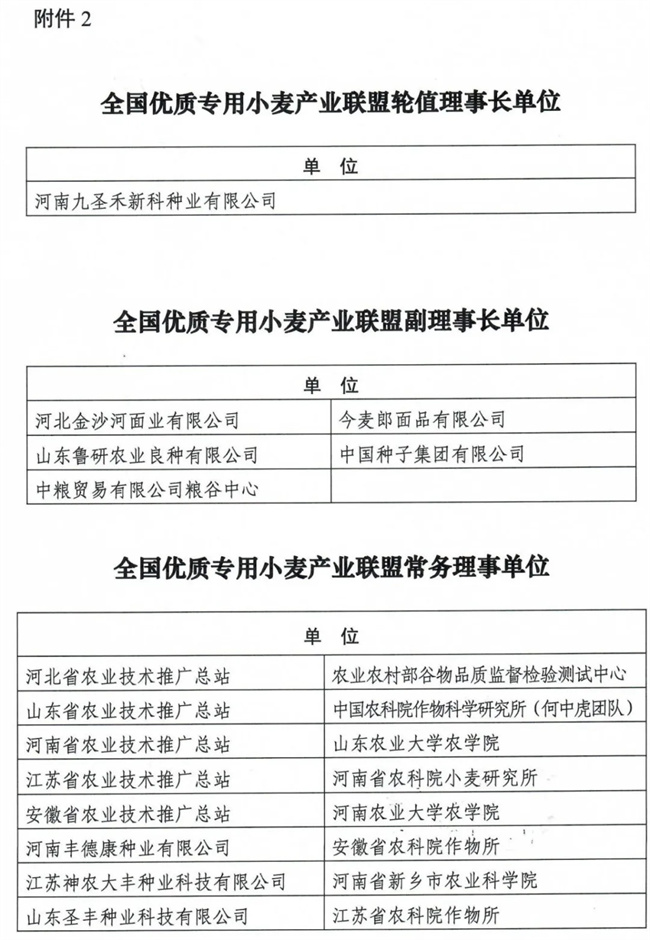 附件 2

全国优质专用小麦产业联盟轮值理事长单位

| 单 位 |
|---|
| 河南九圣禾新科种业有限公司 |

全国优质专用小麦产业联盟副理事长单位

| 单 位 | |
|---|---|
| 河北金沙河面业有限公司 | 今麦郎面品有限公司 |
| 山东鲁研农业良种有限公司 | 中国种子集团有限公司 |
| 中粮贸易有限公司粮谷中心 | |

全国优质专用小麦产业联盟常务理事单位

| 单 位 | |
|---|---|
| 河北省农业技术推广总站 | 农业农村部谷物品质监督检验测试中心 |
| 山东省农业技术推广总站 | 中国农科院作物科学研究所（何中虎团队） |
| 河南省农业技术推广总站 | 山东农业大学农学院 |
| 江苏省农业技术推广总站 | 河南省农科院小麦研究所 |
| 安徽省农业技术推广总站 | 河南农业大学农学院 |
| 河南丰德康种业有限公司 | 安徽省农科院作物所 |
| 江苏神农大丰种业科技有限公司 | 河南省新乡市农业科学院 |
| 山东圣丰种业科技有限公司 | 江苏省农科院作物所 |